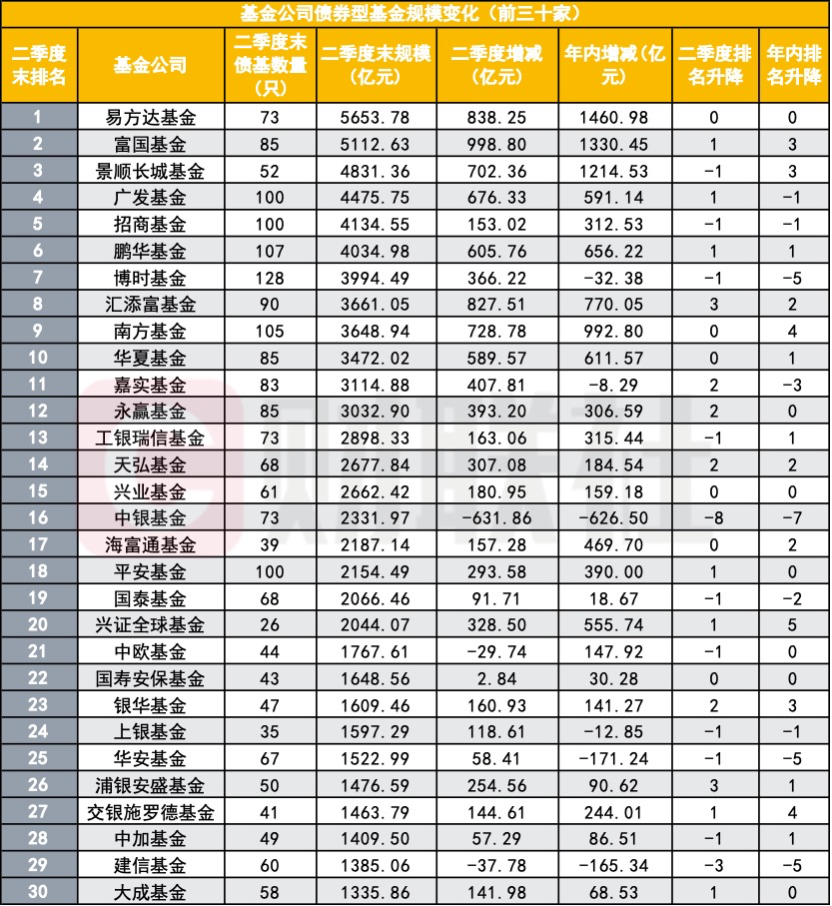 基金公司债券型基金规模变化（前三十家）

| 二季度末排名 | 基金公司 | 二季度末债基数量（只） | 二季度末规模（亿元） | 二季度增减（亿元） | 年内增减（亿元） | 二季度排名升降 | 年内排名升降 |
|---|---|---|---|---|---|---|---|
| 1 | 易方达基金 | 73 | 5653.78 | 838.25 | 1460.98 | 0 | 0 |
| 2 | 富国基金 | 85 | 5112.63 | 998.80 | 1330.45 | 1 | 3 |
| 3 | 景顺长城基金 | 52 | 4831.36 | 702.36 | 1214.53 | -1 | 3 |
| 4 | 广发基金 | 100 | 4475.75 | 676.33 | 591.14 | 1 | -1 |
| 5 | 招商基金 | 100 | 4134.55 | 153.02 | 312.53 | -1 | -1 |
| 6 | 鹏华基金 | 107 | 4034.98 | 605.76 | 656.22 | 1 | 1 |
| 7 | 博时基金 | 128 | 3994.49 | 366.22 | -32.38 | -1 | -5 |
| 8 | 汇添富基金 | 90 | 3661.05 | 827.51 | 770.05 | 3 | 2 |
| 9 | 南方基金 | 105 | 3648.94 | 728.78 | 992.80 | 0 | 4 |
| 10 | 华夏基金 | 85 | 3472.02 | 589.57 | 611.57 | 0 | 1 |
| 11 | 嘉实基金 | 83 | 3114.88 | 407.81 | -8.29 | 2 | -3 |
| 12 | 永赢基金 | 85 | 3032.90 | 393.20 | 306.59 | 2 | 0 |
| 13 | 工银瑞信基金 | 73 | 2898.33 | 163.06 | 315.44 | -1 | 1 |
| 14 | 天弘基金 | 68 | 2677.84 | 307.08 | 184.54 | 2 | 2 |
| 15 | 兴业基金 | 61 | 2662.42 | 180.95 | 159.18 | 0 | 0 |
| 16 | 中银基金 | 73 | 2331.97 | -631.86 | -626.50 | -8 | -7 |
| 17 | 海富通基金 | 39 | 2187.14 | 157.28 | 469.70 | 0 | 2 |
| 18 | 平安基金 | 100 | 2154.49 | 293.58 | 390.00 | 1 | 0 |
| 19 | 国泰基金 | 68 | 2066.46 | 91.71 | 18.67 | -1 | -2 |
| 20 | 兴证全球基金 | 26 | 2044.07 | 328.50 | 555.74 | 1 | 5 |
| 21 | 中欧基金 | 44 | 1767.61 | -29.74 | 147.92 | -1 | 0 |
| 22 | 国寿安保基金 | 43 | 1648.56 | 2.84 | 30.28 | 0 | 0 |
| 23 | 银华基金 | 47 | 1609.46 | 160.93 | 141.27 | 2 | 3 |
| 24 | 上银基金 | 35 | 1597.29 | 118.61 | -12.85 | -1 | -1 |
| 25 | 华安基金 | 67 | 1522.99 | 58.41 | -171.24 | -1 | -5 |
| 26 | 浦银安盛基金 | 50 | 1476.59 | 254.56 | 90.62 | 3 | 1 |
| 27 | 交银施罗德基金 | 41 | 1463.79 | 144.61 | 244.01 | 1 | 4 |
| 28 | 中加基金 | 49 | 1409.50 | 57.29 | 86.51 | -1 | 1 |
| 29 | 建信基金 | 60 | 1385.06 | -37.78 | -165.34 | -3 | -5 |
| 30 | 大成基金 | 58 | 1335.86 | 141.98 | 68.53 | 1 | 0 |

财联社